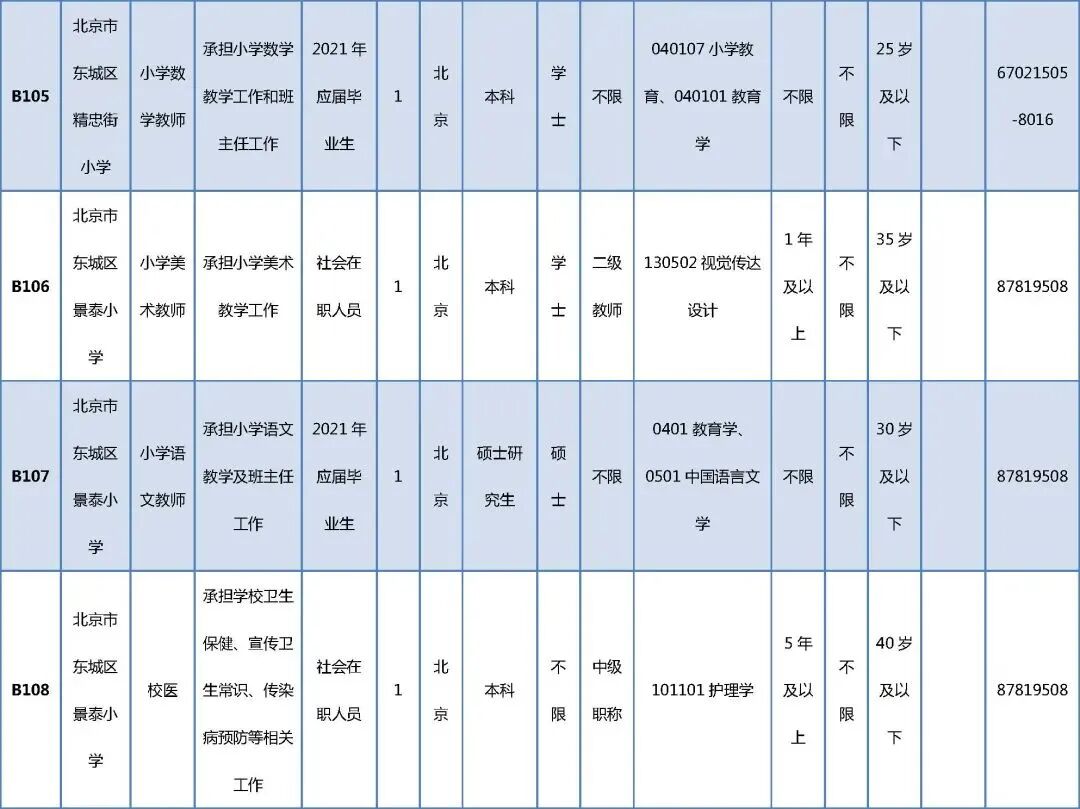 | B105 | 北京市东城区精忠街小学 | 小学数学教师 | 承担小学数学教学工作和班主任工作 | 2021年应届毕业生 | 1 | 北京 | 本科 | 学士 | 不限 | 040107 小学教育、040101 教育学 | 不限 | 不限 | 25岁及以下 | | 67021505-8016 |
|---|---|---|---|---|---|---|---|---|---|---|---|---|---|---|---|
| B106 | 北京市东城区景泰小学 | 小学美术教师 | 承担小学美术教学工作 | 社会在职人员 | 1 | 北京 | 本科 | 学士 | 二级教师 | 130502 视觉传达设计 | 1年及以上 | 不限 | 35岁及以下 | | 87819508 |
| B107 | 北京市东城区景泰小学 | 小学语文教师 | 承担小学语文教学及班主任工作 | 2021年应届毕业生 | 1 | 北京 | 硕士研究生 | 硕士 | 不限 | 0401 教育学、0501 中国语言文学 | 不限 | 不限 | 30岁及以下 | | 87819508 |
| B108 | 北京市东城区景泰小学 | 校医 | 承担学校卫生保健、宣传卫生常识、传染病预防等相关工作 | 社会在职人员 | 1 | 北京 | 本科 | 不限 | 中级职称 | 101101 护理学 | 5年及以上 | 不限 | 40岁及以下 | | 87819508 |